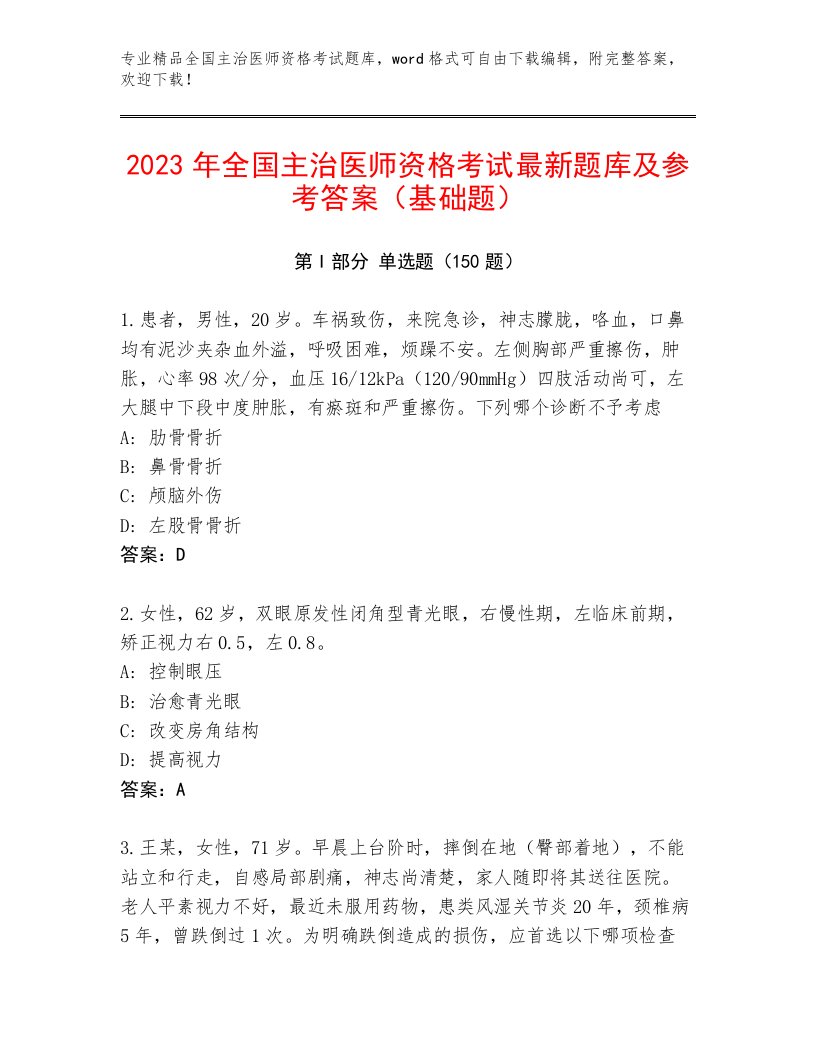 专业精品全国主治医师资格考试题库，word格式可自由下载编辑，附完整答案，欢迎下载！

2023年全国主治医师资格考试最新题库及参考答案（基础题）

第Ⅰ部分 单选题（150题）

1.患者，男性，20岁。车祸致伤，来院急诊，神志朦胧，咯血，口鼻均有泥沙夹杂血外溢，呼吸困难，烦躁不安。左侧胸部严重擦伤，肿胀，心率98次/分，血压16/12kPa（120/90mmHg）四肢活动尚可，左大腿中下段中度肿胀，有瘀斑和严重擦伤。下列哪个诊断不予考虑
A：肋骨骨折
B：鼻骨骨折
C：颅脑外伤
D：左股骨骨折
答案：D

2.女性，62岁，双眼原发性闭角型青光眼，右慢性期，左临床前期，矫正视力右0.5，左0.8。
A：控制眼压
B：治愈青光眼
C：改变房角结构
D：提高视力
答案：A

3.王某，女性，71岁。早晨上台阶时，摔倒在地（臀部着地），不能站立和行走，自感局部剧痛，神志尚清楚，家人随即将其送往医院。老人平素视力不好，最近未服用药物，患类风湿关节炎20年，颈椎病5年，曾跌倒过1次。为明确跌倒造成的损伤，应首选以下哪项检查